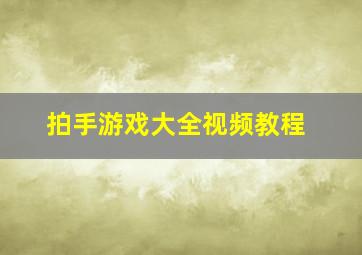 拍手游戏大全视频教程